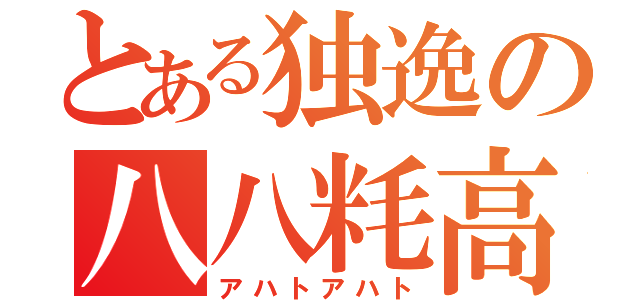 とある独逸の
八八粍高
アハトアハト